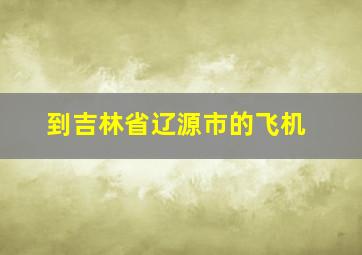 到吉林省辽源市的飞机